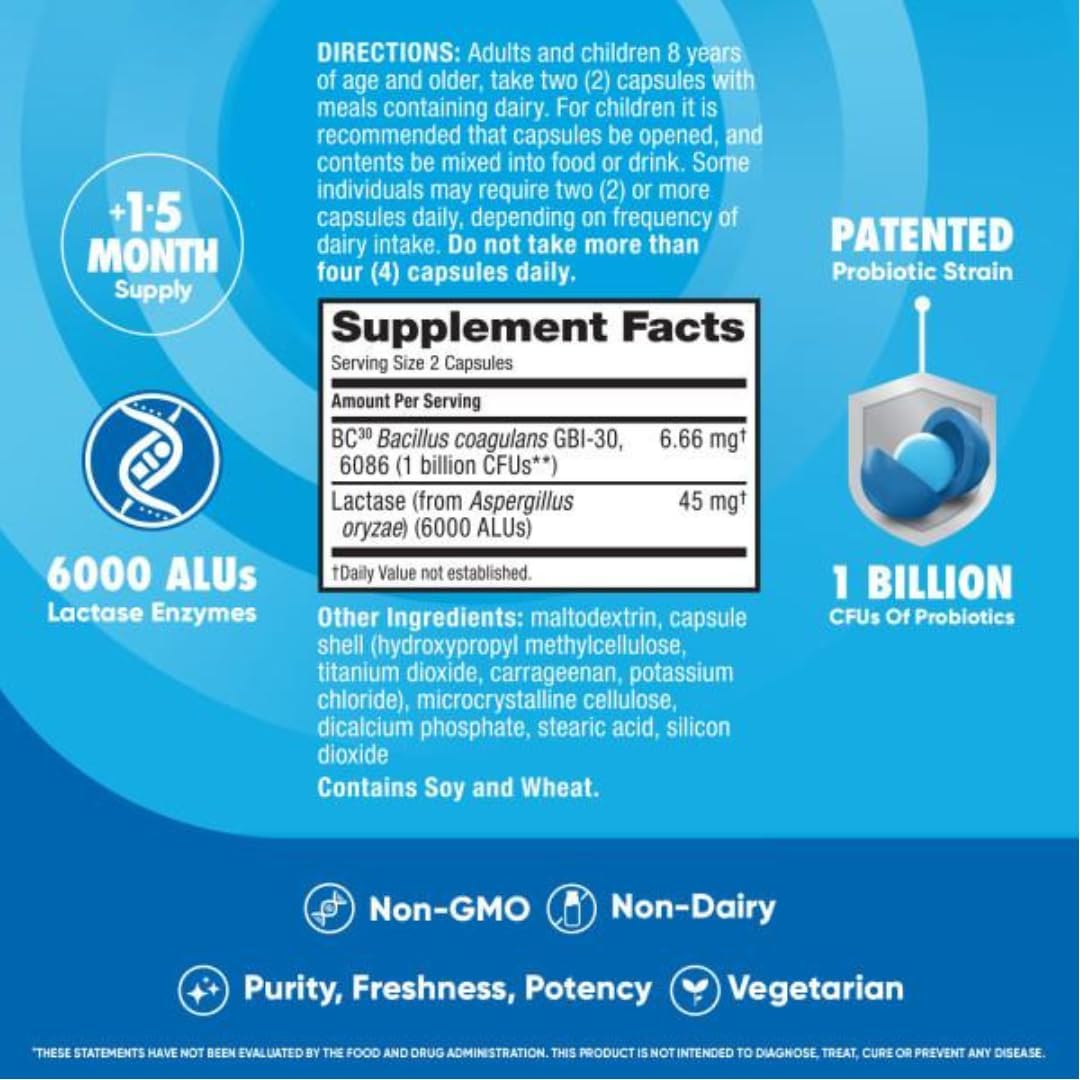 +1·5 MONTH Supply

6000 ALUs
Lactase Enzymes

DIRECTIONS: Adults and children 8 years of age and older, take two (2) capsules with meals containing dairy. For children it is recommended that capsules be opened, and contents be mixed into food or drink. Some individuals may require two (2) or more capsules daily, depending on frequency of dairy intake. Do not take more than four (4) capsules daily.

Supplement Facts
Serving Size 2 Capsules

| Amount Per Serving | |
|---|---|
| BC$^{30}$ Bacillus coagulans GBI-30, 6086 (1 billion CFUs**) | 6.66 mg† |
| Lactase (from Aspergillus oryzae) (6000 ALUs) | 45 mg† |

†Daily Value not established.

Other Ingredients: maltodextrin, capsule shell (hydroxypropyl methylcellulose, titanium dioxide, carrageenan, potassium chloride), microcrystalline cellulose, dicalcium phosphate, stearic acid, silicon dioxide

Contains Soy and Wheat.

PATENTED
Probiotic Strain

1 BILLION
CFUs Of Probiotics

Non-GMO Non-Dairy

Purity, Freshness, Potency Vegetarian

*THESE STATEMENTS HAVE NOT BEEN EVALUATED BY THE FOOD AND DRUG ADMINISTRATION. THIS PRODUCT IS NOT INTENDED TO DIAGNOSE, TREAT, CURE OR PREVENT ANY DISEASE.